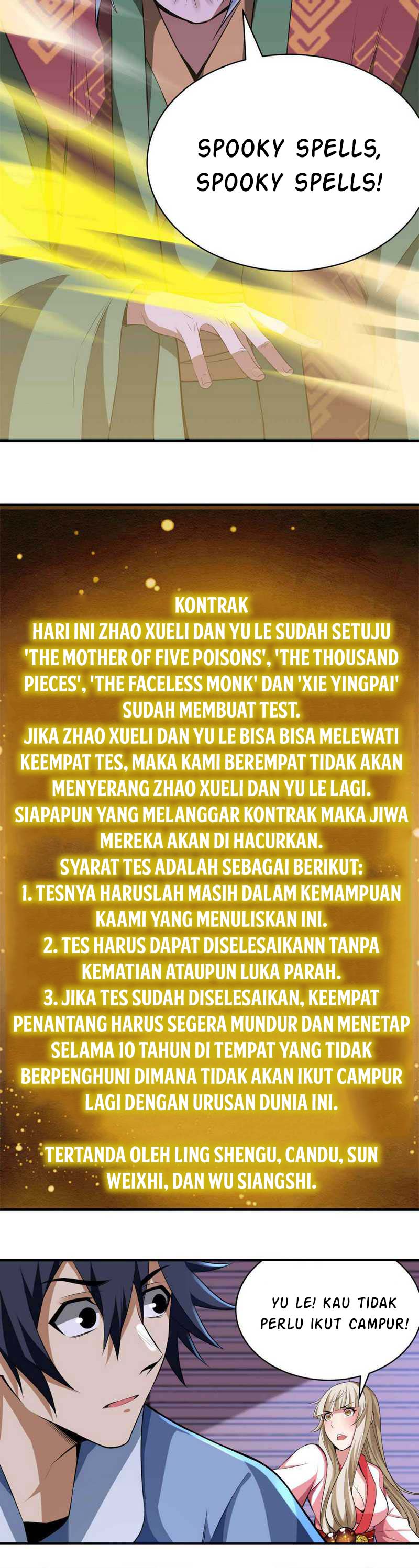 SPOOKY SPELLS, SPOOKY SPELLS!

KONTRAK
HARI INI ZHAO XUELI DAN YU LE SUDAH SETUJU 'THE MOTHER OF FIVE POISONS', 'THE THOUSAND PIECES', 'THE FACELESS MONK' DAN 'XIE YINGPAI' SUDAH MEMBUAT TEST.
JIKA ZHAO XUELI DAN YU LE BISA BISA MELEWATI KEEMPAT TES, MAKA KAMI BEREMPAT TIDAK AKAN MENYERANG ZHAO XUELI DAN YU LE LAGI.
SIAPAPUN YANG MELANGGAR KONTRAK MAKA JIWA MEREKA AKAN DI HACURKAN.
SYARAT TES ADALAH SEBAGAI BERIKUT:
1. TESNYA HARUSLAH MASIH DALAM KEMAMPUAN KAAMI YANG MENULISKAN INI.
2. TES HARUS DAPAT DISELESAIKANN TANPA KEMATIAN ATAUPUN LUKA PARAH.
3. JIKA TES SUDAH DISELESAIKAN, KEEMPAT PENANTANG HARUS SEGERA MUNDUR DAN MENETAP SELAMA 10 TAHUN DI TEMPAT YANG TIDAK BERPENGHUNI DIMANA TIDAK AKAN IKUT CAMPUR LAGI DENGAN URUSAN DUNIA INI.

TERTANDA OLEH LING SHENGU, CANDU, SUN WEIXHI, DAN WU SIANGSHI.

YU LE! KAU TIDAK PERLU IKUT CAMPUR!